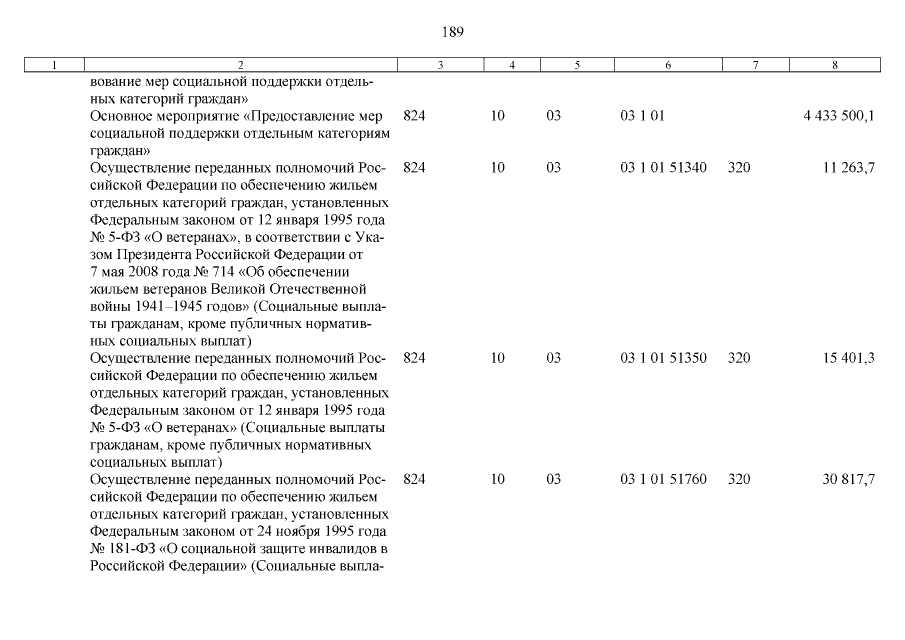 189

| 1 | 2 | 3 | 4 | 5 | 6 | 7 | 8 |
|---|---|---|---|---|---|---|---|
| | вование мер социальной поддержки отдельных категорий граждан» | | | | | | |
| | Основное мероприятие «Предоставление мер социальной поддержки отдельным категориям граждан» | 824 | 10 | 03 | 03 1 01 | | 4 433 500,1 |
| | Осуществление переданных полномочий Российской Федерации по обеспечению жильем отдельных категорий граждан, установленных Федеральным законом от 12 января 1995 года № 5-ФЗ «О ветеранах», в соответствии с Указом Президента Российской Федерации от 7 мая 2008 года № 714 «Об обеспечении жильем ветеранов Великой Отечественной войны 1941–1945 годов» (Социальные выплаты гражданам, кроме публичных нормативных социальных выплат) | 824 | 10 | 03 | 03 1 01 51340 | 320 | 11 263,7 |
| | Осуществление переданных полномочий Российской Федерации по обеспечению жильем отдельных категорий граждан, установленных Федеральным законом от 12 января 1995 года № 5-ФЗ «О ветеранах» (Социальные выплаты гражданам, кроме публичных нормативных социальных выплат) | 824 | 10 | 03 | 03 1 01 51350 | 320 | 15 401,3 |
| | Осуществление переданных полномочий Российской Федерации по обеспечению жильем отдельных категорий граждан, установленных Федеральным законом от 24 ноября 1995 года № 181-ФЗ «О социальной защите инвалидов в Российской Федерации» (Социальные выпла- | 824 | 10 | 03 | 03 1 01 51760 | 320 | 30 817,7 |